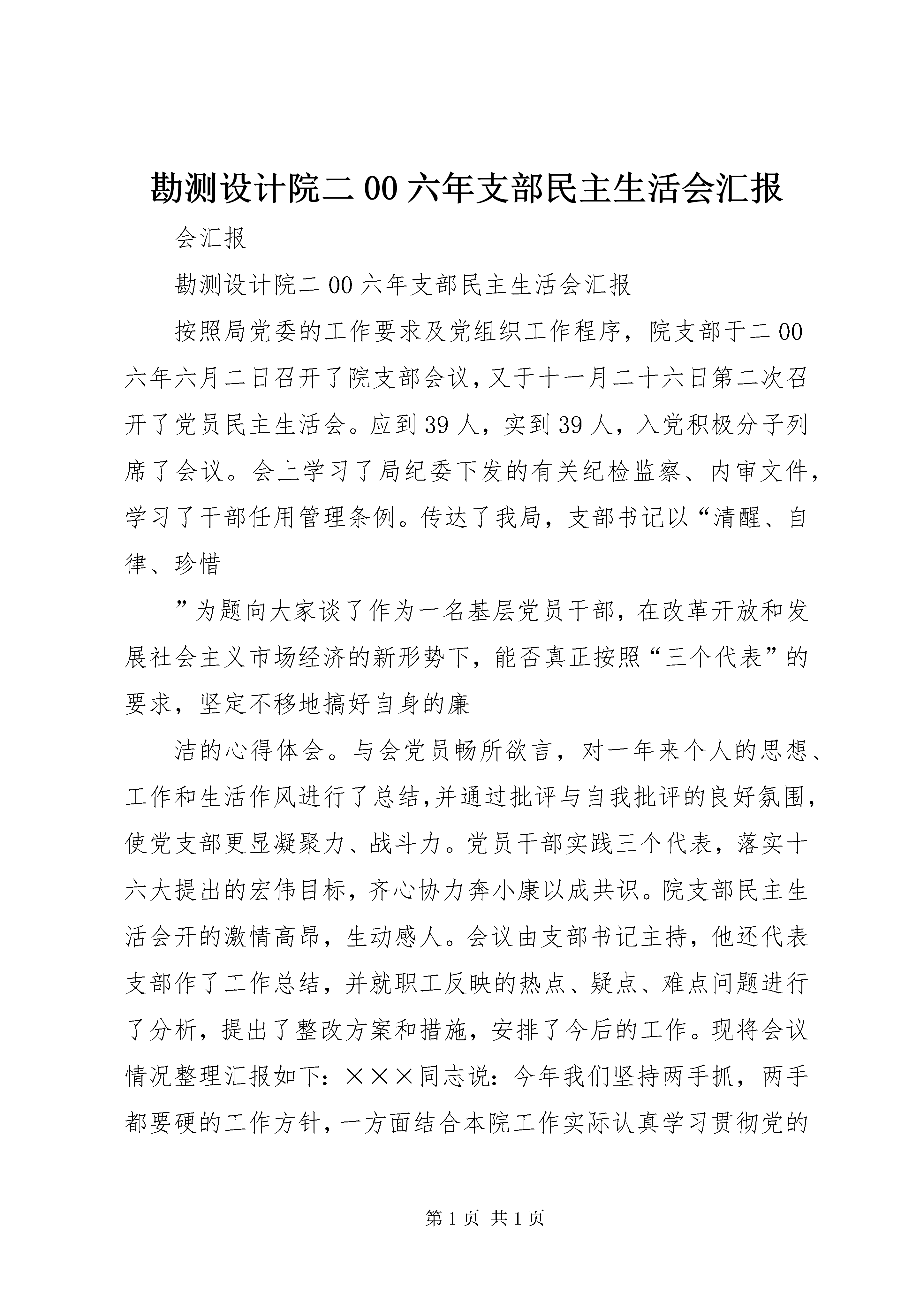 勘测设计院二00六年支部民主生活会汇报

会汇报

勘测设计院二00六年支部民主生活会汇报

按照局党委的工作要求及党组织工作程序，院支部于二00六年六月二日召开了院支部会议，又于十一月二十六日第二次召开了党员民主生活会。应到39人，实到39人，入党积极分子列席了会议。会上学习了局纪委下发的有关纪检监察、内审文件，学习了干部任用管理条例。传达了我局，支部书记以“清醒、自律、珍惜

”为题向大家谈了作为一名基层党员干部，在改革开放和发展社会主义市场经济的新形势下，能否真正按照“三个代表”的要求，坚定不移地搞好自身的廉

洁的心得体会。与会党员畅所欲言，对一年来个人的思想、工作和生活作风进行了总结，并通过批评与自我批评的良好氛围，使党支部更显凝聚力、战斗力。党员干部实践三个代表，落实十六大提出的宏伟目标，齐心协力奔小康以成共识。院支部民主生活会开的激情高昂，生动感人。会议由支部书记主持，他还代表支部作了工作总结，并就职工反映的热点、疑点、难点问题进行了分析，提出了整改方案和措施，安排了今后的工作。现将会议情况整理汇报如下：×××同志说：今年我们坚持两手抓，两手都要硬的工作方针，一方面结合本院工作实际认真学习贯彻党的

第1页 共1页